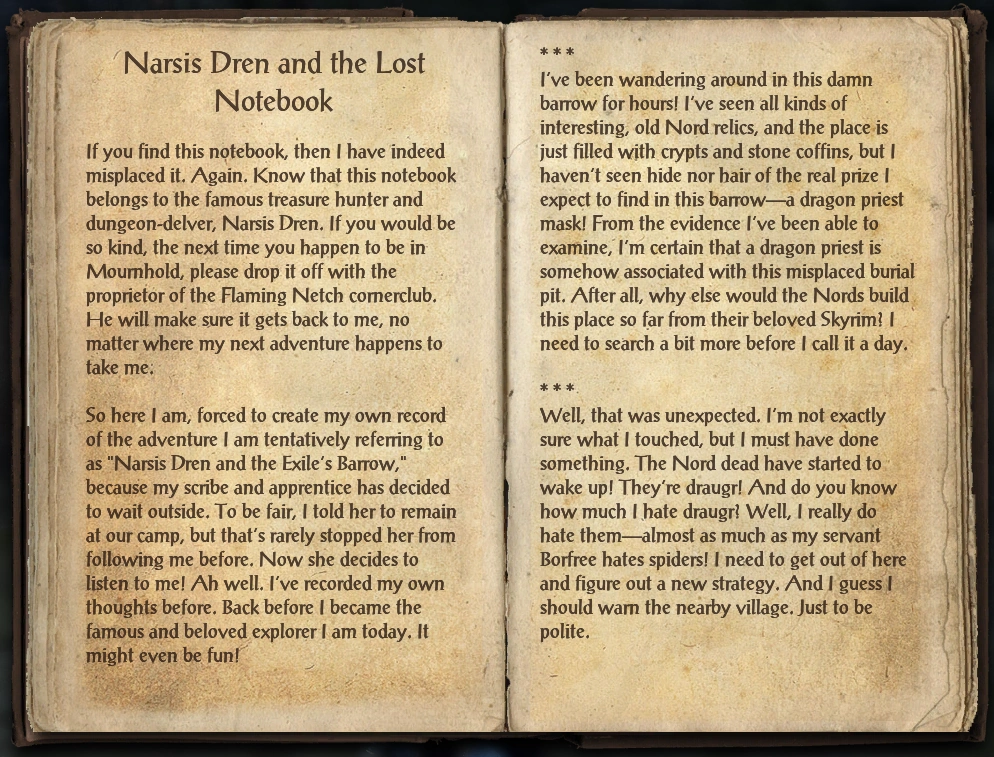 Narsis Dren and the Lost Notebook

If you find this notebook, then I have indeed misplaced it. Again. Know that this notebook belongs to the famous treasure hunter and dungeon-delver, Narsis Dren. If you would be so kind, the next time you happen to be in Mournhold, please drop it off with the proprietor of the Flaming Netch cornerclub. He will make sure it gets back to me, no matter where my next adventure happens to take me.

So here I am, forced to create my own record of the adventure I am tentatively referring to as "Narsis Dren and the Exile's Barrow," because my scribe and apprentice has decided to wait outside. To be fair, I told her to remain at our camp, but that's rarely stopped her from following me before. Now she decides to listen to me! Ah well. I've recorded my own thoughts before. Back before I became the famous and beloved explorer I am today. It might even be fun!

* * *

I've been wandering around in this damn barrow for hours! I've seen all kinds of interesting, old Nord relics, and the place is just filled with crypts and stone coffins, but I haven't seen hide nor hair of the real prize I expect to find in this barrow—a dragon priest mask! From the evidence I've been able to examine, I'm certain that a dragon priest is somehow associated with this misplaced burial pit. After all, why else would the Nords build this place so far from their beloved Skyrim? I need to search a bit more before I call it a day.

* * *

Well, that was unexpected. I'm not exactly sure what I touched, but I must have done something. The Nord dead have started to wake up! They're draugr! And do you know how much I hate draugr? Well, I really do hate them—almost as much as my servant Borfree hates spiders! I need to get out of here and figure out a new strategy. And I guess I should warn the nearby village. Just to be polite.